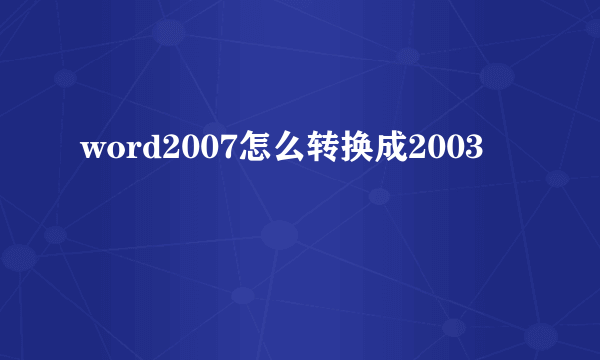 word2007怎么转换成2003